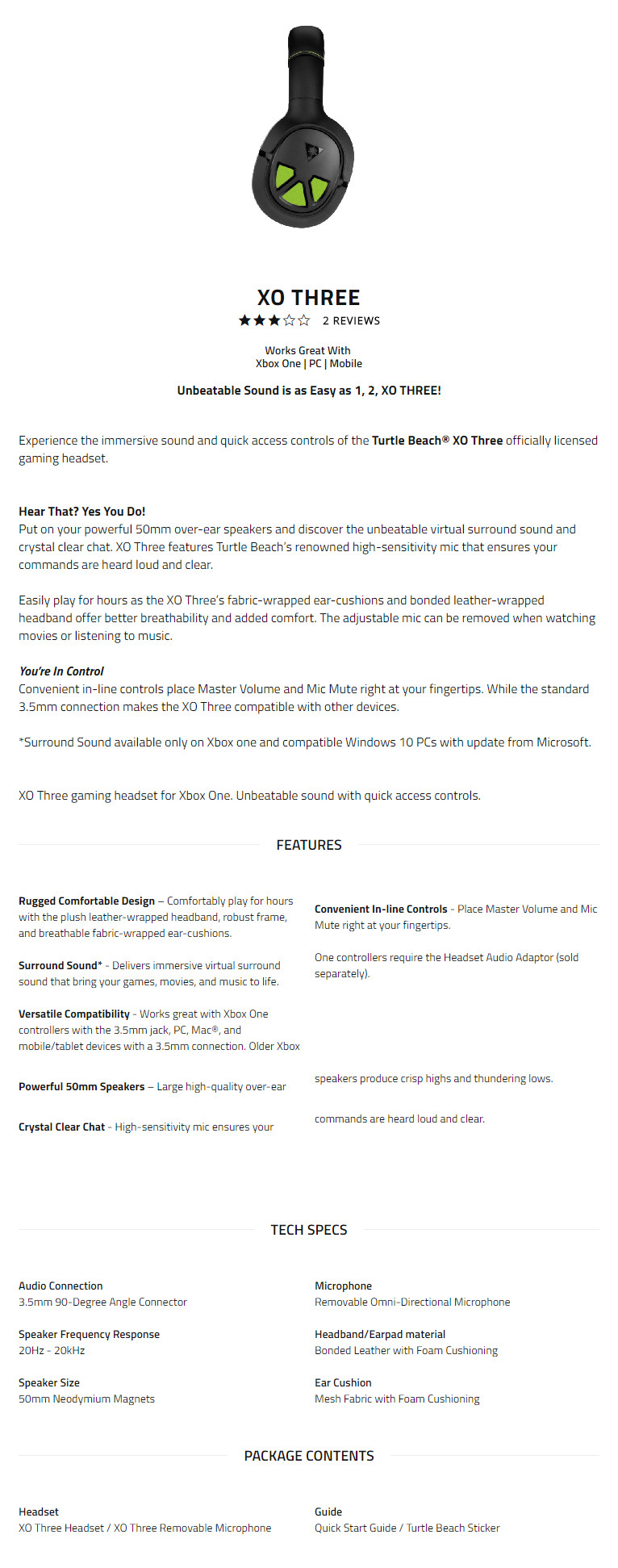 XO THREE

2 REVIEWS

Works Great With
Xbox One | PC | Mobile

Unbeatable Sound is as Easy as 1, 2, XO THREE!

Experience the immersive sound and quick access controls of the Turtle Beach® XO Three officially licensed gaming headset.

Hear That? Yes You Do!
Put on your powerful 50mm over-ear speakers and discover the unbeatable virtual surround sound and crystal clear chat. XO Three features Turtle Beach's renowned high-sensitivity mic that ensures your commands are heard loud and clear.

Easily play for hours as the XO Three's fabric-wrapped ear-cushions and bonded leather-wrapped headband offer better breathability and added comfort. The adjustable mic can be removed when watching movies or listening to music.

You're In Control
Convenient in-line controls place Master Volume and Mic Mute right at your fingertips. While the standard 3.5mm connection makes the XO Three compatible with other devices.

*Surround Sound available only on Xbox one and compatible Windows 10 PCs with update from Microsoft.

XO Three gaming headset for Xbox One. Unbeatable sound with quick access controls.

FEATURES

Rugged Comfortable Design – Comfortably play for hours with the plush leather-wrapped headband, robust frame, and breathable fabric-wrapped ear-cushions.

Surround Sound* - Delivers immersive virtual surround sound that bring your games, movies, and music to life.

Versatile Compatibility - Works great with Xbox One controllers with the 3.5mm jack, PC, Mac®, and mobile/tablet devices with a 3.5mm connection. Older Xbox

Powerful 50mm Speakers – Large high-quality over-ear

Crystal Clear Chat - High-sensitivity mic ensures your

Convenient In-line Controls - Place Master Volume and Mic Mute right at your fingertips.

One controllers require the Headset Audio Adaptor (sold separately).

speakers produce crisp highs and thundering lows.

commands are heard loud and clear.

TECH SPECS

Audio Connection
3.5mm 90-Degree Angle Connector

Speaker Frequency Response
20Hz - 20kHz

Speaker Size
50mm Neodymium Magnets

Microphone
Removable Omni-Directional Microphone

Headband/Earpad material
Bonded Leather with Foam Cushioning

Ear Cushion
Mesh Fabric with Foam Cushioning

PACKAGE CONTENTS

Headset
XO Three Headset / XO Three Removable Microphone

Guide
Quick Start Guide / Turtle Beach Sticker